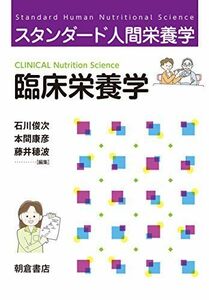 Standard Human Nutritional Science
スタンダード人間栄養学

CLINICAL Nutrition Science
臨床栄養学

石川俊次
本間康彦
藤井穂波
[編集]

朝倉書店